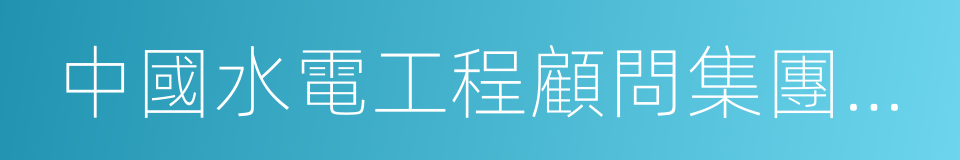 中國水電工程顧問集團...